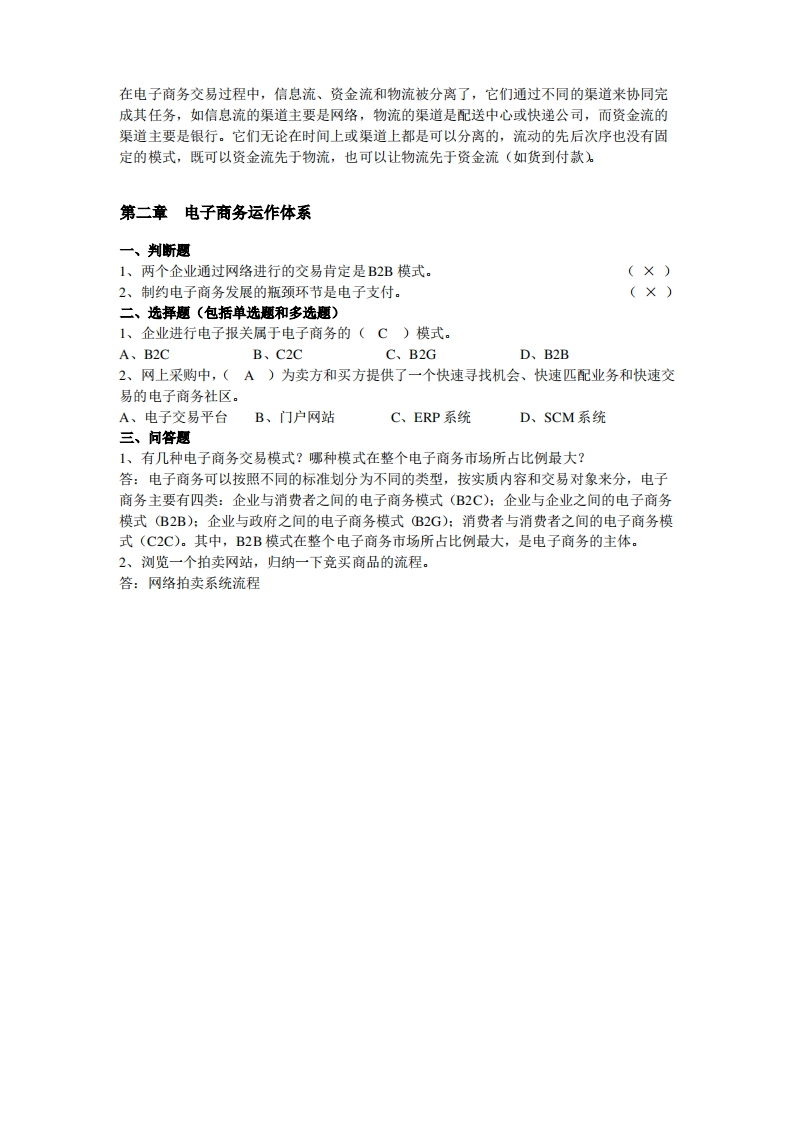 在电子商务交易过程中，信息流、资金流和物流被分离了，它们通过不同的渠道来协同完成其任务，如信息流的渠道主要是网络，物流的渠道是配送中心或快递公司，而资金流的渠道主要是银行。它们无论在时间上或渠道上都是可以分离的，流动的先后次序也没有固定的模式，既可以资金流先于物流，也可以让物流先于资金流（如货到付款）。

第二章　电子商务运作体系

一、判断题
1、两个企业通过网络进行的交易肯定是B2B 模式。　（ × ）
2、制约电子商务发展的瓶颈环节是电子支付。　（ × ）
二、选择题（包括单选题和多选题）
1、企业进行电子报关属于电子商务的（　C　）模式。
A、B2C　B、C2C　C、B2G　D、B2B
2、网上采购中，（　A　）为卖方和买方提供了一个快速寻找机会、快速匹配业务和快速交易的电子商务社区。
A、电子交易平台　B、门户网站　C、ERP 系统　D、SCM 系统
三、问答题
1、有几种电子商务交易模式？哪种模式在整个电子商务市场所占比例最大？
答：电子商务可以按照不同的标准划分为不同的类型，按实质内容和交易对象来分，电子商务主要有四类：企业与消费者之间的电子商务模式（B2C）；企业与企业之间的电子商务模式（B2B）；企业与政府之间的电子商务模式（B2G）；消费者与消费者之间的电子商务模式（C2C）。其中，B2B 模式在整个电子商务市场所占比例最大，是电子商务的主体。
2、浏览一个拍卖网站，归纳一下竞买商品的流程。
答：网络拍卖系统流程